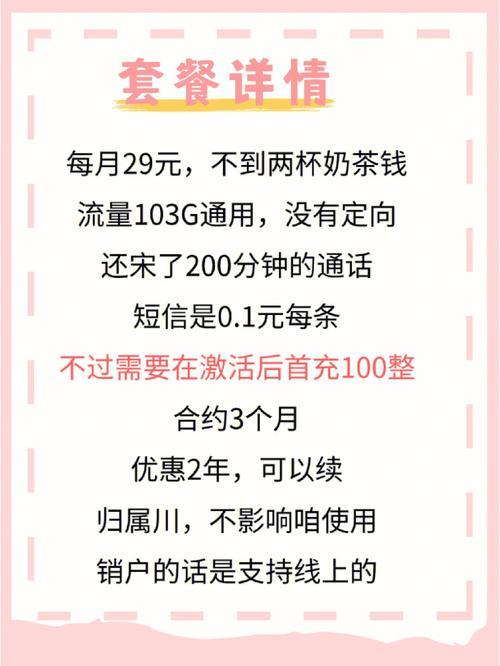 套餐详情

每月29元，不到两杯奶茶钱

流量103G通用，没有定向

还宋了200分钟的通话

短信是0.1元每条

不过需要在激活后首充100整

合约3个月

优惠2年，可以续

归属川，不影响咱使用

销户的话是支持线上的